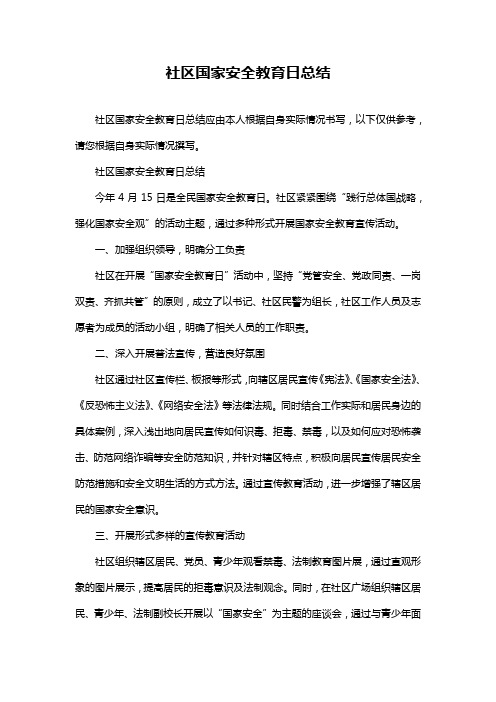 社区国家安全教育日总结

社区国家安全教育日总结应由本人根据自身实际情况书写，以下仅供参考，请您根据自身实际情况撰写。

社区国家安全教育日总结

今年 4 月 15 日是全民国家安全教育日。社区紧紧围绕“践行总体国战略，强化国家安全观”的活动主题，通过多种形式开展国家安全教育宣传活动。

一、加强组织领导，明确分工负责

社区在开展“国家安全教育日”活动中，坚持“党管安全、党政同责、一岗双责、齐抓共管”的原则，成立了以书记、社区民警为组长，社区工作人员及志愿者为成员的活动小组，明确了相关人员的工作职责。

二、深入开展普法宣传，营造良好氛围

社区通过社区宣传栏、板报等形式，向辖区居民宣传《宪法》、《国家安全法》、《反恐怖主义法》、《网络安全法》等法律法规。同时结合工作实际和居民身边的具体案例，深入浅出地向居民宣传如何识毒、拒毒、禁毒，以及如何应对恐怖袭击、防范网络诈骗等安全防范知识，并针对辖区特点，积极向居民宣传居民安全防范措施和安全文明生活的方式方法。通过宣传教育活动，进一步增强了辖区居民的国家安全意识。

三、开展形式多样的宣传教育活动

社区组织辖区居民、党员、青少年观看禁毒、法制教育图片展，通过直观形象的图片展示，提高居民的拒毒意识及法制观念。同时，在社区广场组织辖区居民、青少年、法制副校长开展以“国家安全”为主题的座谈会，通过与青少年面